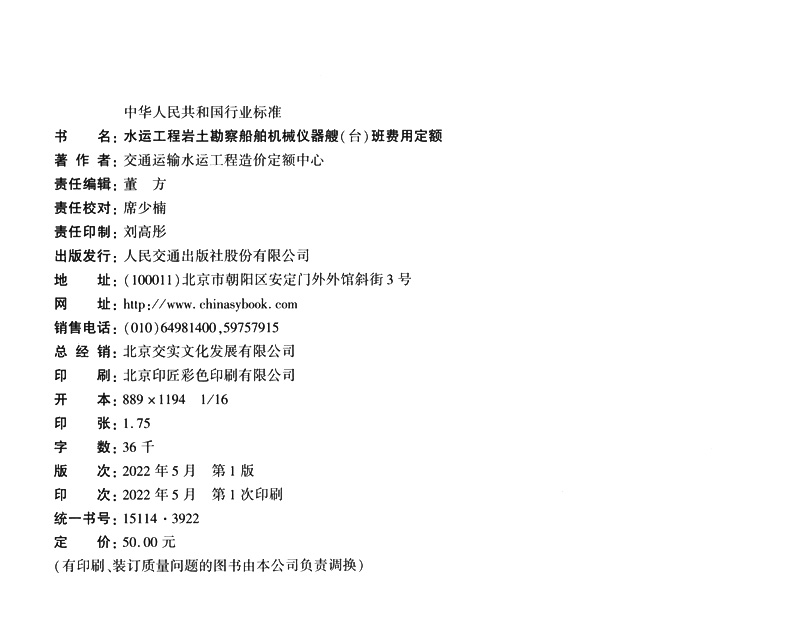 中华人民共和国行业标准

书 名：水运工程岩土勘察船舶机械仪器艘(台)班费用定额
著 作 者：交通运输水运工程造价定额中心
责任编辑：董 方
责任校对：席少楠
责任印制：刘高彤
出版发行：人民交通出版社股份有限公司
地 址：(100011)北京市朝阳区安定门外外馆斜街3号
网 址：http://www.chinasybook.com
销售电话：(010)64981400,59757915
总 经 销：北京交实文化发展有限公司
印 刷：北京印匠彩色印刷有限公司
开 本：889×1194 1/16
印 张：1.75
字 数：36千
版 次：2022年5月 第1版
印 次：2022年5月 第1次印刷
统一书号：15114·3922
定 价：50.00元
(有印刷、装订质量问题的图书由本公司负责调换)